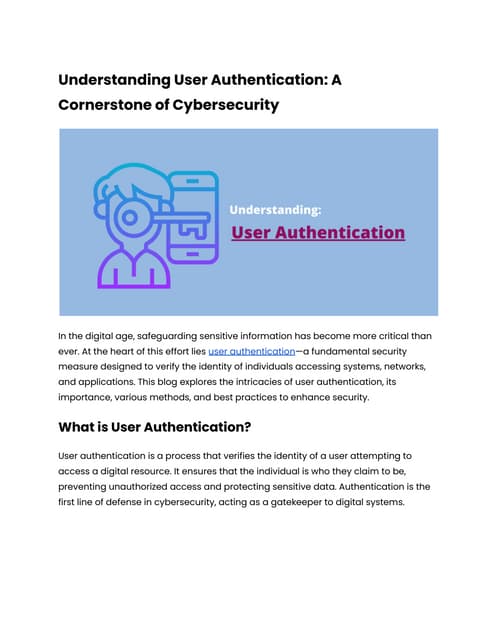 Understanding User Authentication: A Cornerstone of Cybersecurity

Understanding:
User Authentication

In the digital age, safeguarding sensitive information has become more critical than ever. At the heart of this effort lies user authentication—a fundamental security measure designed to verify the identity of individuals accessing systems, networks, and applications. This blog explores the intricacies of user authentication, its importance, various methods, and best practices to enhance security.

What is User Authentication?

User authentication is a process that verifies the identity of a user attempting to access a digital resource. It ensures that the individual is who they claim to be, preventing unauthorized access and protecting sensitive data. Authentication is the first line of defense in cybersecurity, acting as a gatekeeper to digital systems.